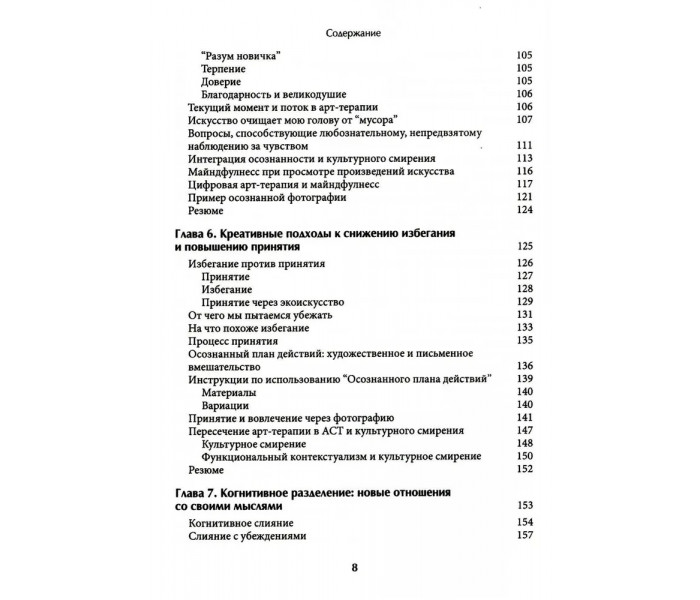 Содержание

"Разум новичка" 105
Терпение 105
Доверие 105
Благодарность и великодушие 106
Текущий момент и поток в арт-терапии 106
Искусство очищает мою голову от "мусора" 107
Вопросы, способствующие любознательному, непредвзятому наблюдению за чувством 111
Интеграция осознанности и культурного смирения 113
Майндфулнесс при просмотре произведений искусства 116
Цифровая арт-терапия и майндфулнесс 117
Пример осознанной фотографии 121
Резюме 124

Глава 6. Креативные подходы к снижению избегания и повышению принятия 125
Избегание против принятия 126
Принятие 127
Избегание 128
Принятие через экоискусство 129
От чего мы пытаемся убежать 131
На что похоже избегание 133
Процесс принятия 135
Осознанный план действий: художественное и письменное вмешательство 136
Инструкции по использованию "Осознанного плана действий" 139
Материалы 140
Вариации 140
Принятие и вовлечение через фотографию 141
Пересечение арт-терапии в АСТ и культурного смирения 147
Культурное смирение 148
Функциональный контекстуализм и культурное смирение 150
Резюме 152

Глава 7. Когнитивное разделение: новые отношения со своими мыслями 153
Когнитивное слияние 154
Слияние с убеждениями 157

8